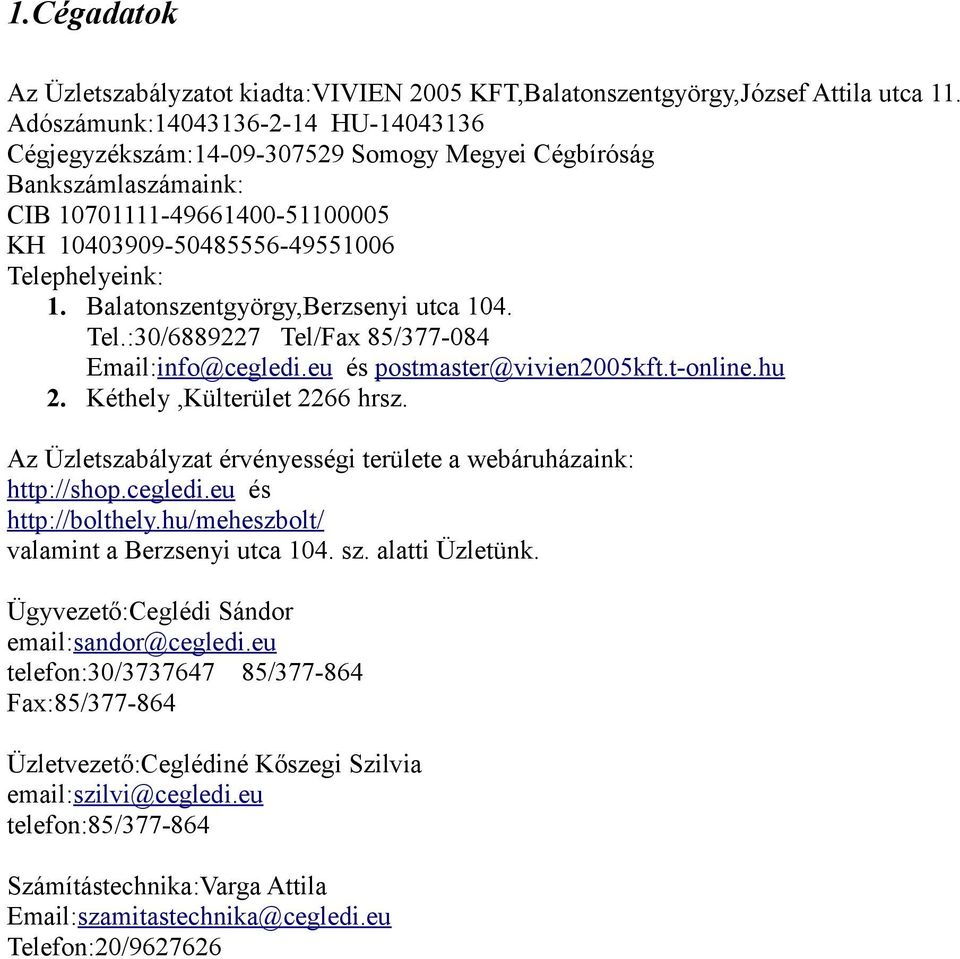 1.Cégadatok

Az Üzletszabályzatot kiadta:VIVIEN 2005 KFT,Balatonszentgyörgy,József Attila utca 11.
Adószámunk:14043136-2-14 HU-14043136
Cégjegyzékszám:14-09-307529 Somogy Megyei Cégbíróság
Bankszámlaszámaink:
CIB 10701111-49661400-51100005
KH 10403909-50485556-49551006
Telephelyeink:
1. Balatonszentgyörgy,Berzsenyi utca 104.
Tel.:30/6889227 Tel/Fax 85/377-084
Email:info@cegledi.eu és postmaster@vivien2005kft.t-online.hu
2. Kéthely ,Külterület 2266 hrsz.

Az Üzletszabályzat érvényességi területe a webáruházaink:
http://shop.cegledi.eu és
http://bolthely.hu/meheszbolt/
valamint a Berzsenyi utca 104. sz. alatti Üzletünk.

Ügyvezető:Ceglédi Sándor
email:sandor@cegledi.eu
telefon:30/3737647 85/377-864
Fax:85/377-864

Üzletvezető:Ceglédiné Kőszegi Szilvia
email:szilvi@cegledi.eu
telefon:85/377-864

Számítástechnika:Varga Attila
Email:szamitastechnika@cegledi.eu
Telefon:20/9627626